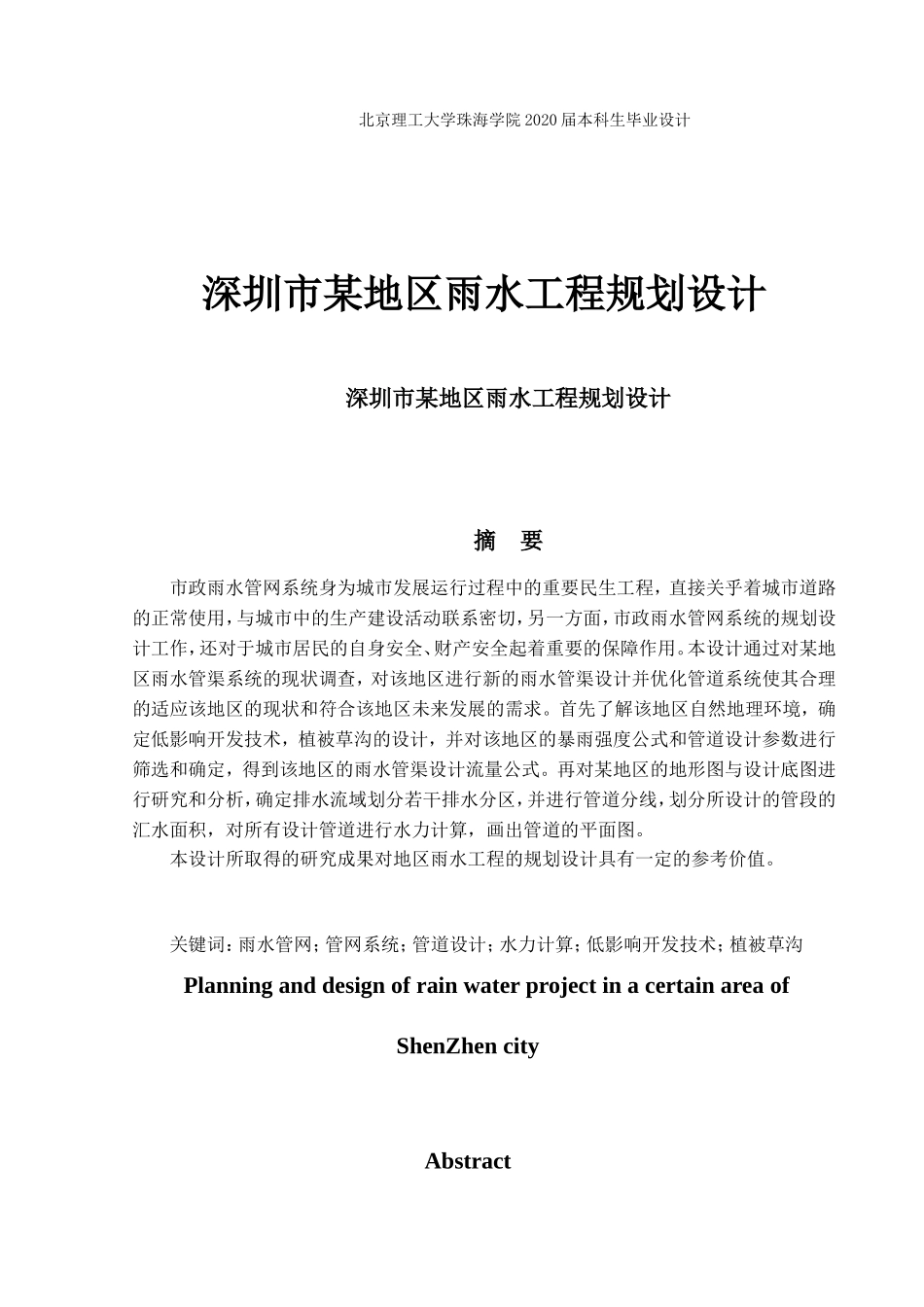 北京理工大学珠海学院 2020 届本科生毕业设计

深圳市某地区雨水工程规划设计

深圳市某地区雨水工程规划设计

摘　要

市政雨水管网系统身为城市发展运行过程中的重要民生工程，直接关乎着城市道路的正常使用，与城市中的生产建设活动联系密切，另一方面，市政雨水管网系统的规划设计工作，还对于城市居民的自身安全、财产安全起着重要的保障作用。本设计通过对某地区雨水管渠系统的现状调查，对该地区进行新的雨水管渠设计并优化管道系统使其合理的适应该地区的现状和符合该地区未来发展的需求。首先了解该地区自然地理环境，确定低影响开发技术，植被草沟的设计，并对该地区的暴雨强度公式和管道设计参数进行筛选和确定，得到该地区的雨水管渠设计流量公式。再对某地区的地形图与设计底图进行研究和分析，确定排水流域划分若干排水分区，并进行管道分线，划分所设计的管段的汇水面积，对所有设计管道进行水力计算，画出管道的平面图。
本设计所取得的研究成果对地区雨水工程的规划设计具有一定的参考价值。

关键词：雨水管网；管网系统；管道设计；水力计算；低影响开发技术；植被草沟

Planning and design of rain water project in a certain area of ShenZhen city

Abstract